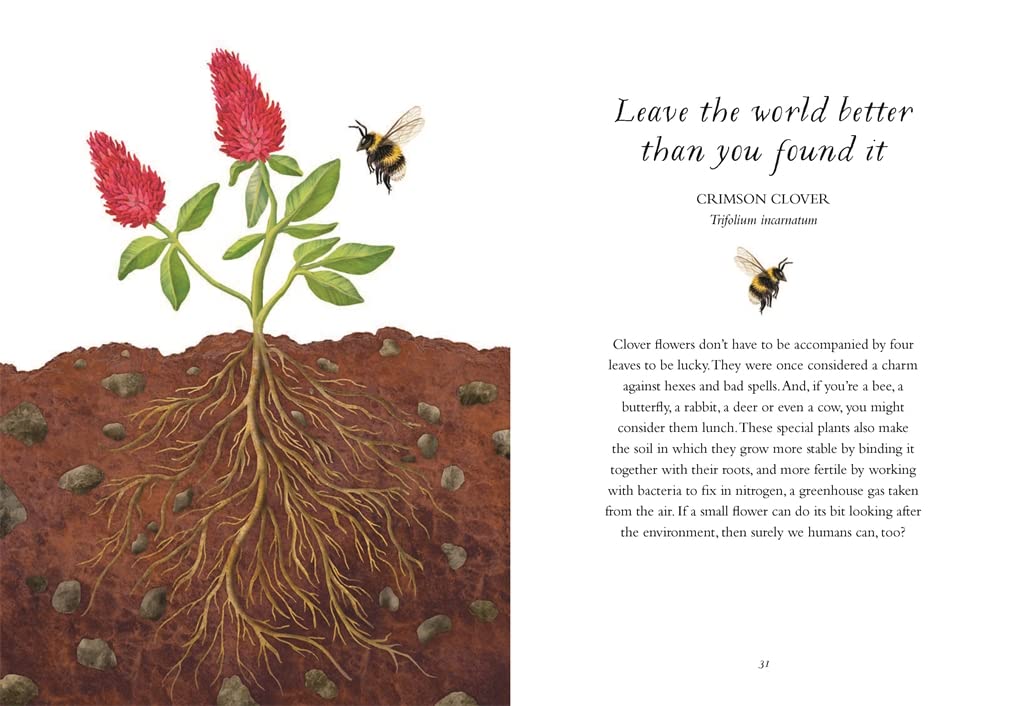 Leave the world better than you found it

CRIMSON CLOVER
Trifolium incarnatum

Clover flowers don't have to be accompanied by four leaves to be lucky. They were once considered a charm against hexes and bad spells. And, if you're a bee, a butterfly, a rabbit, a deer or even a cow, you might consider them lunch. These special plants also make the soil in which they grow more stable by binding it together with their roots, and more fertile by working with bacteria to fix in nitrogen, a greenhouse gas taken from the air. If a small flower can do its bit looking after the environment, then surely we humans can, too?

31